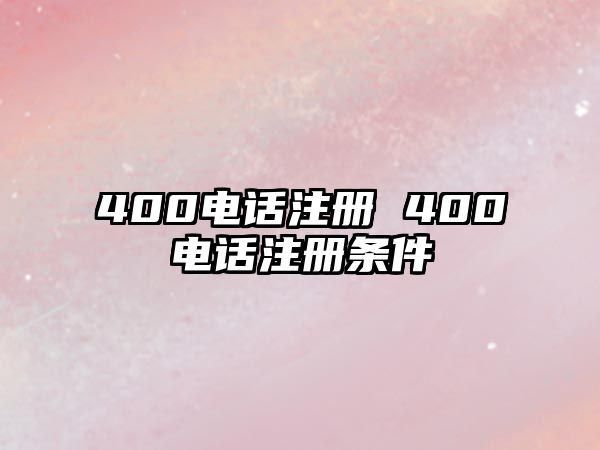 400电话注册 400电话注册条件